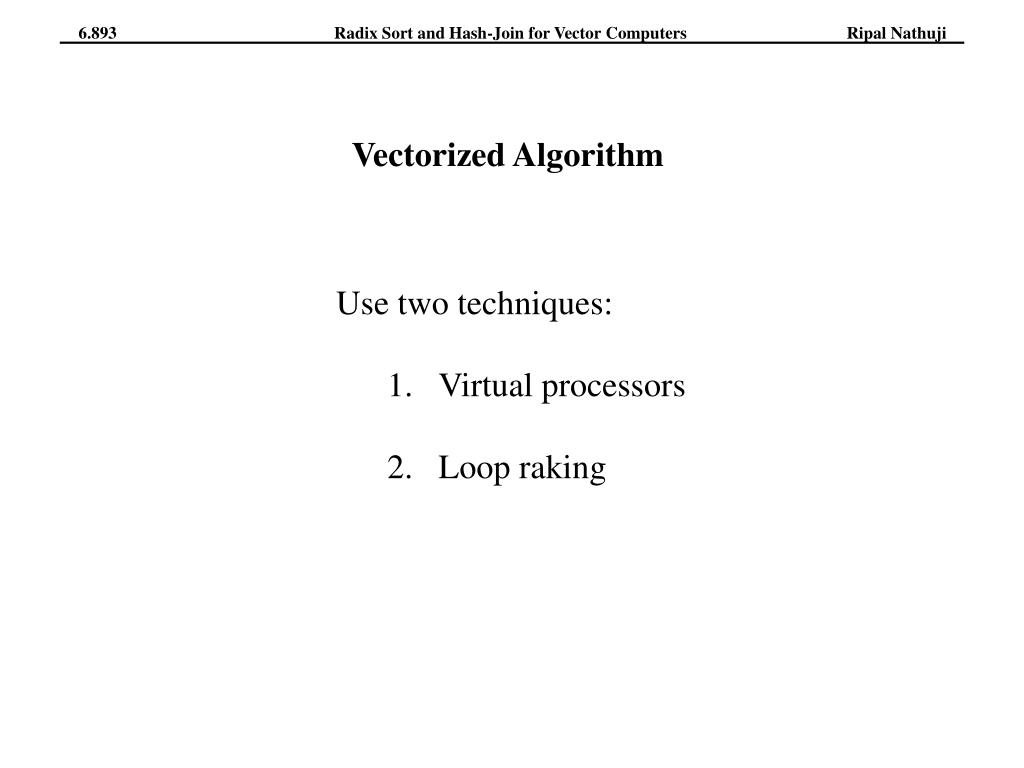 6.893 Radix Sort and Hash-Join for Vector Computers Ripal Nathuji

Vectorized Algorithm

Use two techniques:

1. Virtual processors

2. Loop raking